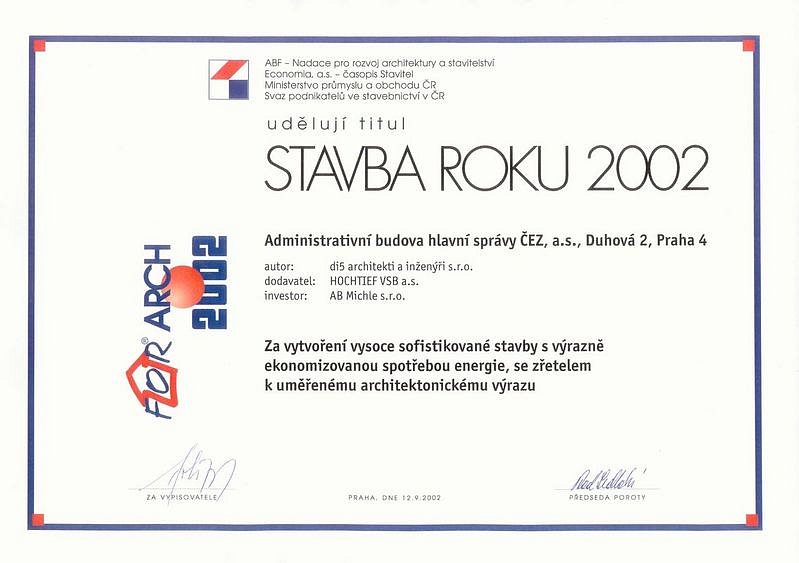 ABF - Nadace pro rozvoj architektury a stavitelství
Economia, a.s. - časopis Stavitel
Ministerstvo průmyslu a obchodu ČR
Svaz podnikatelů ve stavebnictví v ČR

udělují titul

STAVBA ROKU 2002

FOR ARCH 2002

Administrativní budova hlavní správy ČEZ, a.s., Duhová 2, Praha 4

autor: di5 architekti a inženýři s.r.o.
dodavatel: HOCHTIEF VSB a.s.
investor: AB Michle s.r.o.

Za vytvoření vysoce sofistikované stavby s výrazně ekonomizovanou spotřebou energie, se zřetelem k uměřenému architektonickému výrazu

ZA VYPISOVATELE

PRAHA, DNE 12.9.2002

PŘEDSEDA POROTY